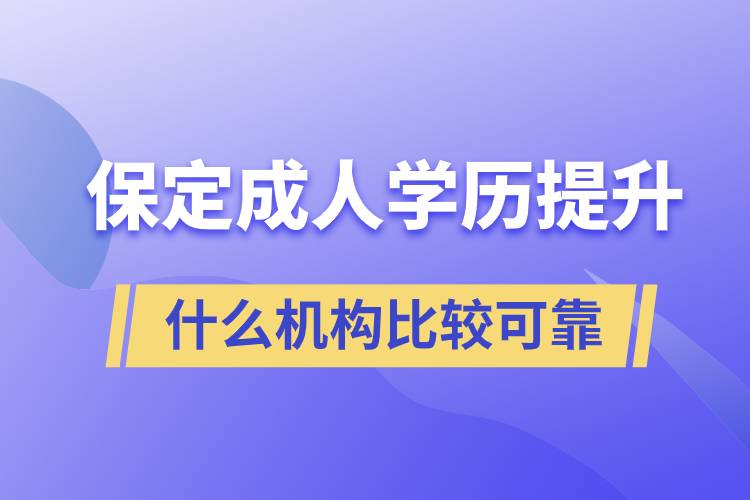 保定成人学历提升

什么机构比较可靠